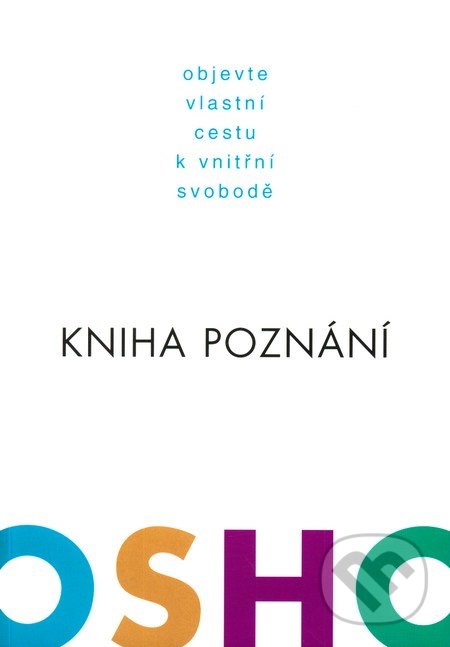 objevte
vlastní
cestu
k vnitřní
svobodě

KNIHA POZNÁNÍ

OSHO